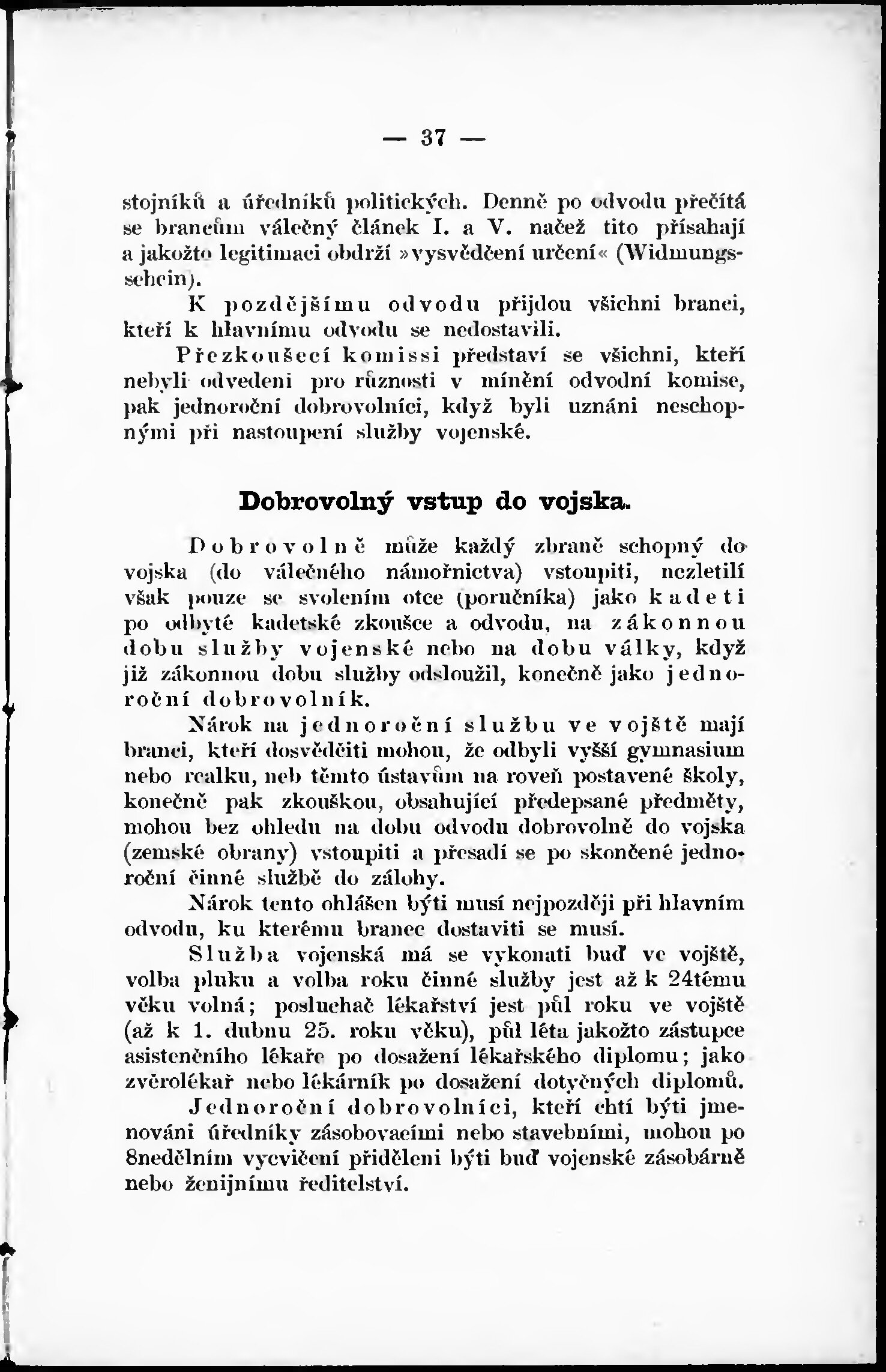 — 37 —

stojníků a úředníků politických. Denně po odvodu přečítá se brancům válečný článek I. a V. načež tito přísahají a jakožto legitimaci obdrží »vysvědčení určení« (Widmungsschein).

K pozdějšímu odvodu přijdou všichni branci, kteří k hlavnímu odvodu se nedostavili.

Přezkoušecí komissi představí se všichni, kteří nebyli odvedeni pro různosti v mínění odvodní komise, pak jednoroční dobrovolníci, když byli uznáni neschopnými při nastoupení služby vojenské.

Dobrovolný vstup do vojska.

Dobrovolně může každý zbraně schopný do vojska (do válečného námořnictva) vstoupiti, nezletilí však pouze se svolením otce (poručníka) jako kadeti po odbyté kadetské zkoušce a odvodu, na zákonnou dobu služby vojenské nebo na dobu války, když již zákonnou dobu služby odsloužil, konečně jako jednoroční dobrovolník.

Nárok na jednoroční službu ve vojště mají branci, kteří dosvědčiti mohou, že odbyli vyšší gymnasium nebo realku, neb těmto ústavům na roveň postavené školy, konečně pak zkouškou, obsahující předepsané předměty, mohou bez ohledu na dobu odvodu dobrovolně do vojska (zemské obrany) vstoupiti a přesadí se po skončené jednoroční činné službě do zálohy.

Nárok tento ohlášen býti musí nejpozději při hlavním odvodu, ku kterému branec dostaviti se musí.

Služba vojenská má se vykonati buď ve vojště, volba pluku a volba roku činné služby jest až k 24tému věku volná; posluchač lékařství jest půl roku ve vojště (až k 1. dubnu 25. roku věku), půl léta jakožto zástupce asistenčního lékaře po dosažení lékařského diplomu; jako zvěrolékař nebo lékárník po dosažení dotyčných diplomů.

Jednoroční dobrovolníci, kteří chtí býti jmenováni úředníky zásobovacími nebo stavebními, mohou po 8nedělním vycvičení přiděleni býti buď vojenské zásobárně nebo ženijnímu ředitelství.